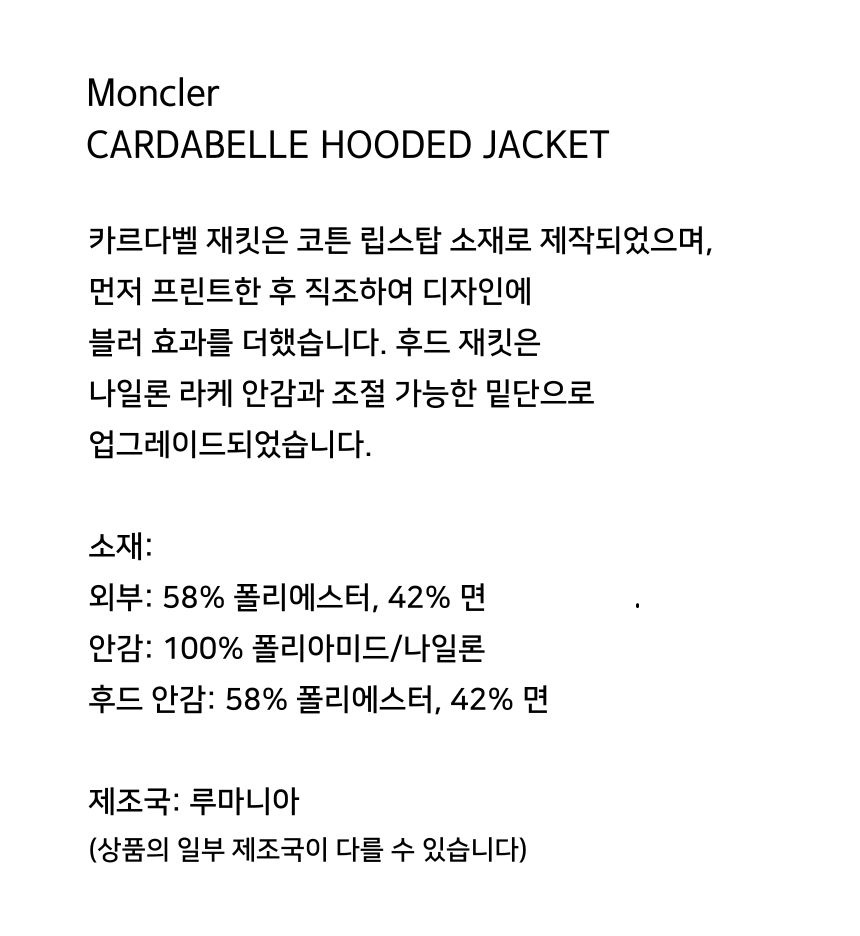 Moncler
CARDABELLE HOODED JACKET

카르다벨 재킷은 코튼 립스탑 소재로 제작되었으며, 먼저 프린트한 후 직조하여 디자인에 블러 효과를 더했습니다. 후드 재킷은 나일론 라케 안감과 조절 가능한 밑단으로 업그레이드되었습니다.

소재:
외부: 58% 폴리에스터, 42% 면 .
안감: 100% 폴리아미드/나일론
후드 안감: 58% 폴리에스터, 42% 면

제조국: 루마니아
(상품의 일부 제조국이 다를 수 있습니다)